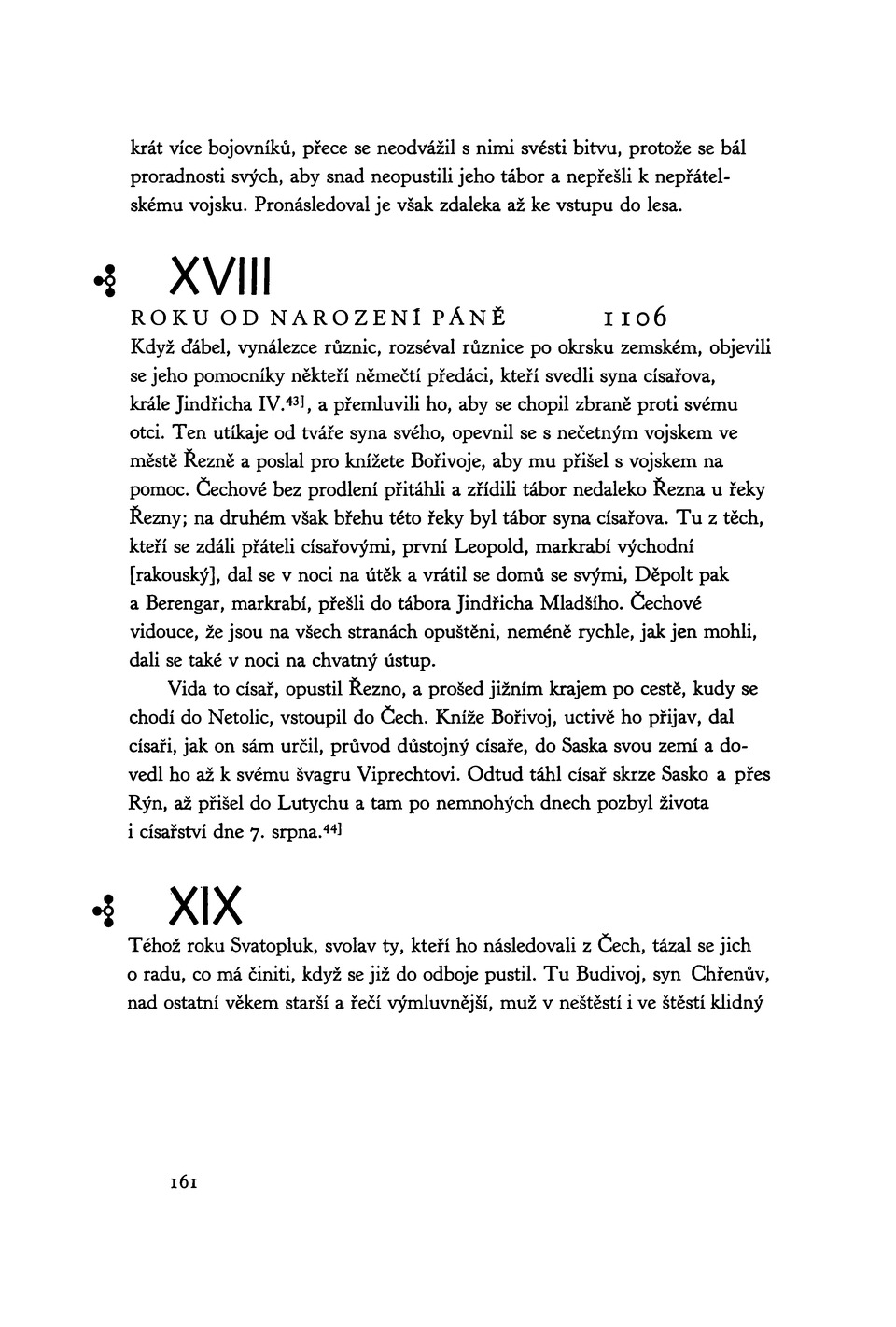 krát více bojovníků, přece se neodvážil s nimi svésti bitvu, protože se bál proradnosti svých, aby snad neopustili jeho tábor a nepřešli k nepřátelskému vojsku. Pronásledoval je však zdaleka až ke vstupu do lesa.

XVIII

ROKU OD NAROZENÍ PÁNĚ 1106

Když ďábel, vynálezce různic, rozséval různice po okrsku zemském, objevili se jeho pomocníky někteří němečtí předáci, kteří svedli syna císařova, krále Jindřicha IV.$^{43]}$, a přemluvili ho, aby se chopil zbraně proti svému otci. Ten utíkaje od tváře syna svého, opevnil se s nečetným vojskem ve městě Řezně a poslal pro knížete Bořivoje, aby mu přišel s vojskem na pomoc. Čechové bez prodlení přitáhli a zřídili tábor nedaleko Řezna u řeky Řezny; na druhém však břehu této řeky byl tábor syna císařova. Tu z těch, kteří se zdáli přáteli císařovými, první Leopold, markrabí východní [rakouský], dal se v noci na útěk a vrátil se domů se svými, Děpolt pak a Berengar, markrabí, přešli do tábora Jindřicha Mladšího. Čechové vidouce, že jsou na všech stranách opuštěni, neméně rychle, jak jen mohli, dali se také v noci na chvatný ústup.

Vida to císař, opustil Řezno, a prošed jižním krajem po cestě, kudy se chodí do Netolic, vstoupil do Čech. Kníže Bořivoj, uctivě ho přijav, dal císaři, jak on sám určil, průvod důstojný císaře, do Saska svou zemí a dovedl ho až k svému švagru Viprechtovi. Odtud táhl císař skrze Sasko a přes Rýn, až přišel do Lutychu a tam po nemnohých dnech pozbyl života i císařství dne 7. srpna.$^{44]}$

XIX

Téhož roku Svatopluk, svolav ty, kteří ho následovali z Čech, tázal se jich o radu, co má činiti, když se již do odboje pustil. Tu Budivoj, syn Chřenův, nad ostatní věkem starší a řečí výmluvnější, muž v neštěstí i ve štěstí klidný

161